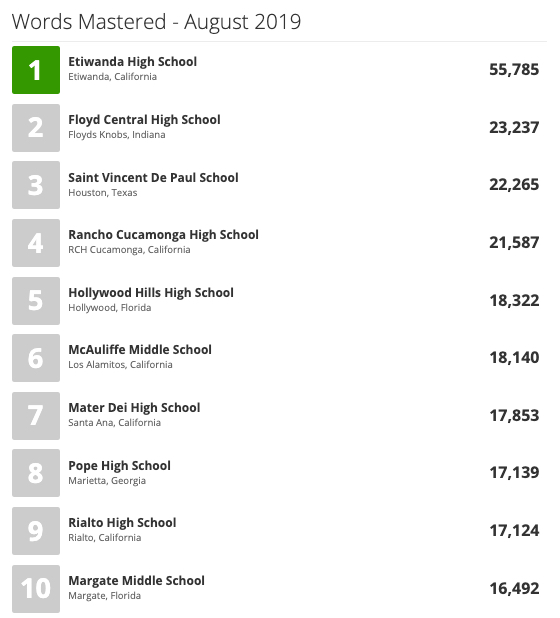 Words Mastered - August 2019

1
Etiwanda High School
Etiwanda, California
55,785

2
Floyd Central High School
Floyds Knobs, Indiana
23,237

3
Saint Vincent De Paul School
Houston, Texas
22,265

4
Rancho Cucamonga High School
RCH Cucamonga, California
21,587

5
Hollywood Hills High School
Hollywood, Florida
18,322

6
McAuliffe Middle School
Los Alamitos, California
18,140

7
Mater Dei High School
Santa Ana, California
17,853

8
Pope High School
Marietta, Georgia
17,139

9
Rialto High School
Rialto, California
17,124

10
Margate Middle School
Margate, Florida
16,492